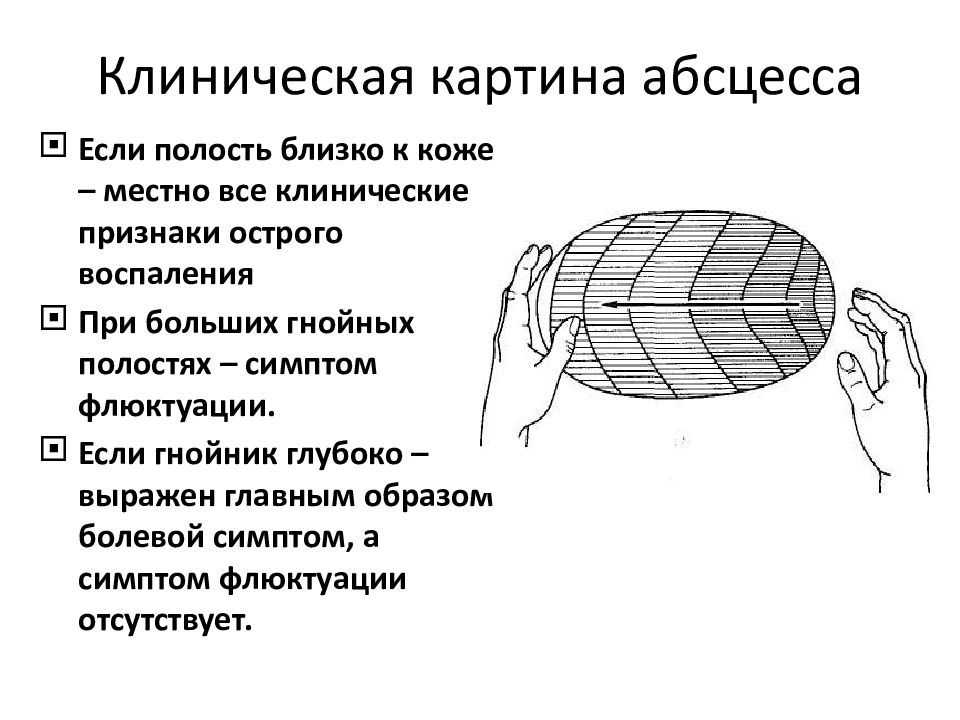 Клиническая картина абсцесса

Если полость близко к коже – местно все клинические признаки острого воспаления

При больших гнойных полостях – симптом флюктуации.

Если гнойник глубоко – выражен главным образом болевой симптом, а симптом флюктуации отсутствует.